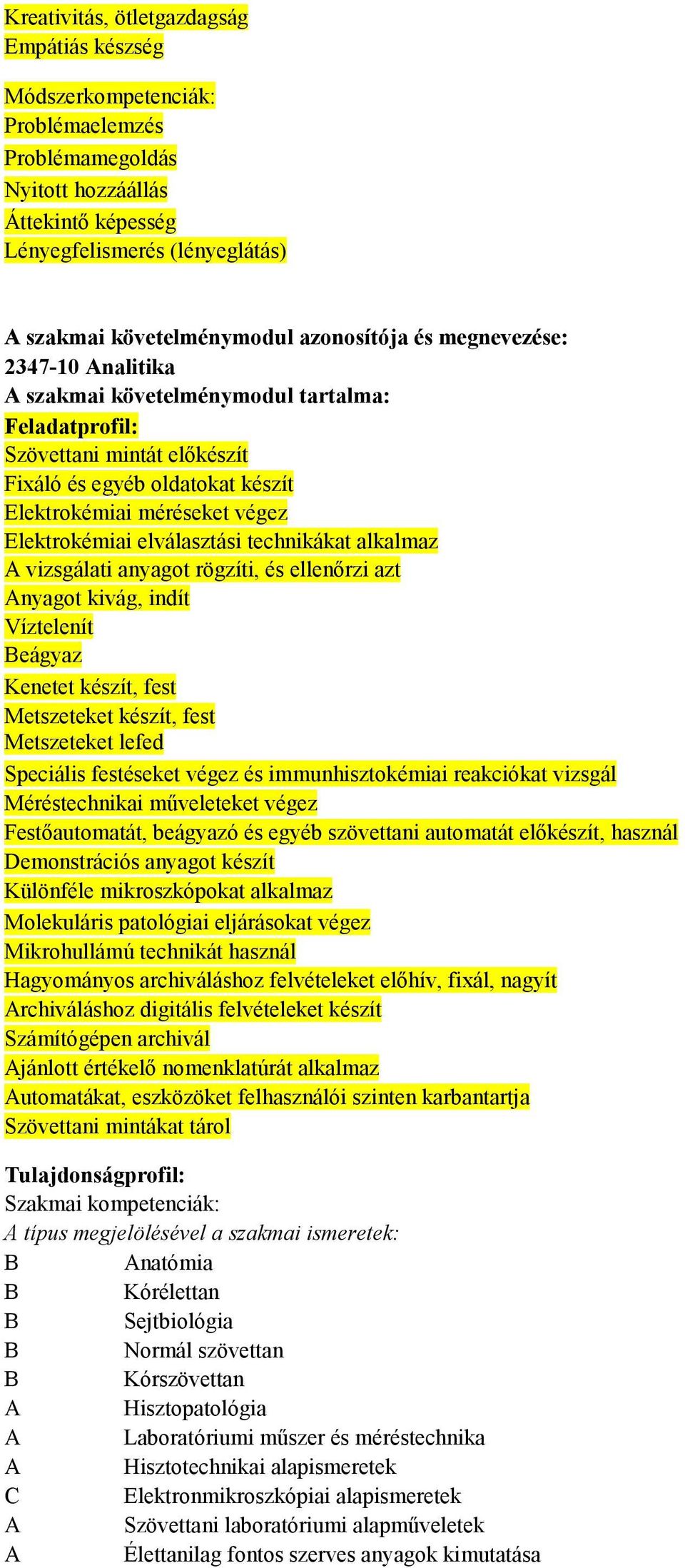 Kreativitás, ötletgazdagság
Empátiás készség

Módszerkompetenciák:
Problémaelemzés
Problémamegoldás
Nyitott hozzáállás
Áttekintő képesség
Lényegfelismerés (lényeglátás)

A szakmai követelménymodul azonosítója és megnevezése:
2347-10 Analitika
A szakmai követelménymodul tartalma:
Feladatprofil:
Szövettani mintát előkészít
Fixáló és egyéb oldatokat készít
Elektrokémiai méréseket végez
Elektrokémiai elválasztási technikákat alkalmaz
A vizsgálati anyagot rögzíti, és ellenőrzi azt
Anyagot kivág, indít
Víztelenít
Beágyaz
Kenetet készít, fest
Metszeteket készít, fest
Metszeteket lefed
Speciális festéseket végez és immunhisztokémiai reakciókat vizsgál
Méréstechnikai műveleteket végez
Festőautomatát, beágyazó és egyéb szövettani automatát előkészít, használ
Demonstrációs anyagot készít
Különféle mikroszkópokat alkalmaz
Molekuláris patológiai eljárásokat végez
Mikrohullámú technikát használ
Hagyományos archiváláshoz felvételeket előhív, fixál, nagyít
Archiváláshoz digitális felvételeket készít
Számítógépen archivál
Ajánlott értékelő nomenklatúrát alkalmaz
Automatákat, eszközöket felhasználói szinten karbantartja
Szövettani mintákat tárol

Tulajdonságprofil:
Szakmai kompetenciák:
A típus megjelölésével a szakmai ismeretek:
B Anatómia
B Kórélettan
B Sejtbiológia
B Normál szövettan
B Kórszövettan
A Hisztopatológia
A Laboratóriumi műszer és méréstechnika
A Hisztotechnikai alapismeretek
C Elektronmikroszkópiai alapismeretek
A Szövettani laboratóriumi alapműveletek
A Élettanilag fontos szerves anyagok kimutatása